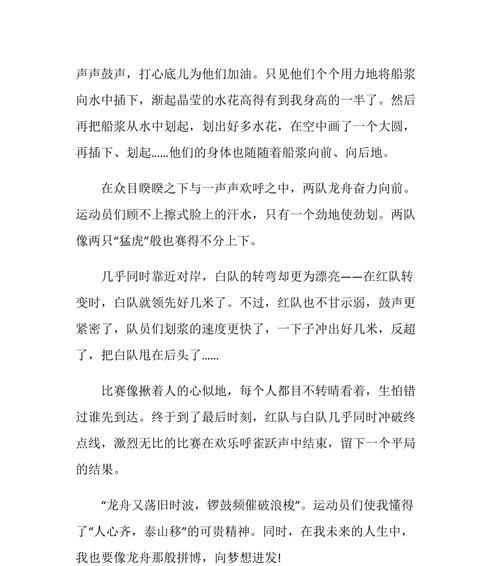 声声鼓声，打心底儿为他们加油。只见他们个个用力地将船浆向水中插下，渐起晶莹的水花高得有到我身高的一半了。然后再把船浆从水中划起，划出好多水花，在空中画了一个大圆，再插下、划起......他们的身体也随随着船浆向前、向后地。

在众目睽睽之下与一声声欢呼之中，两队龙舟奋力向前。运动员们顾不上擦式脸上的汗水，只有一个劲地使劲划。两队像两只“猛虎”般也赛得不分上下。

几乎同时靠近对岸，白队的转弯却更为漂亮——在红队转变时，白队就领先好几米了。不过，红队也不甘示弱，鼓声更紧密了，队员们划浆的速度更快了，一下子冲出好几米，反超了，把白队甩在后头了......

比赛像揪着人的心似地，每个人都目不转睛看着，生怕错过谁先到达。终于到了最后时刻，红队与白队几乎同时冲破终点线，激烈无比的比赛在欢乐呼雀跃声中结束，留下一个平局的结果。

“龙舟又荡旧时波，锣鼓频催破浪梭”。运动员们使我懂得了“人心齐，泰山移”的可贵精神。同时，在我未来的人生中，我也要像龙舟那般拼博，向梦想进发!